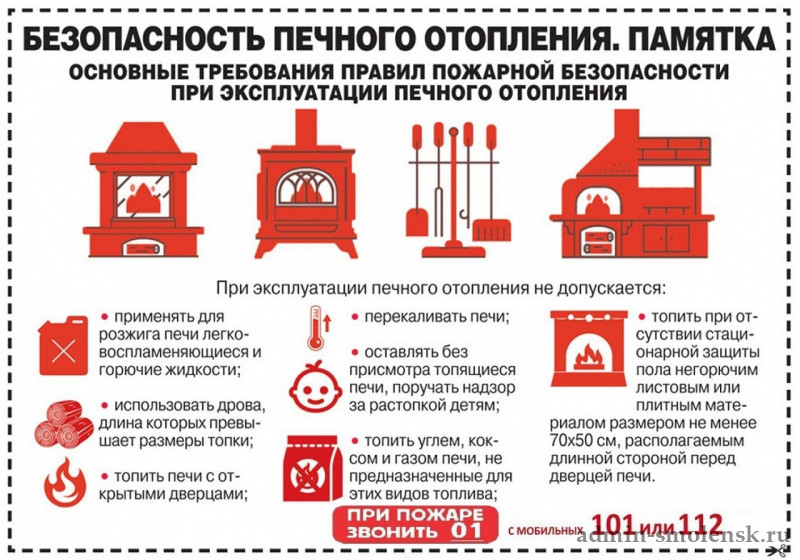 БЕЗОПАСНОСТЬ ПЕЧНОГО ОТОПЛЕНИЯ. ПАМЯТКА

ОСНОВНЫЕ ТРЕБОВАНИЯ ПРАВИЛ ПОЖАРНОЙ БЕЗОПАСНОСТИ ПРИ ЭКСПЛУАТАЦИИ ПЕЧНОГО ОТОПЛЕНИЯ

При эксплуатации печного отопления не допускается:

• применять для розжига печи легковоспламеняющиеся и горючие жидкости;

• использовать дрова, длина которых превышает размеры топки;

• топить печи с открытыми дверцами;

• перекаливать печи;

• оставлять без присмотра топящиеся печи, поручать надзор за растопкой детям;

• топить углем, коксом и газом печи, не предназначенные для этих видов топлива;

• топить при отсутствии стационарной защиты пола негорючим листовым или плитным материалом размером не менее 70х50 см, располагаемым длинной стороной перед дверцей печи.

ПРИ ПОЖАРЕ ЗВОНИТЬ 01

С МОБИЛЬНЫХ 101 или 112

admin-smolensk.ru